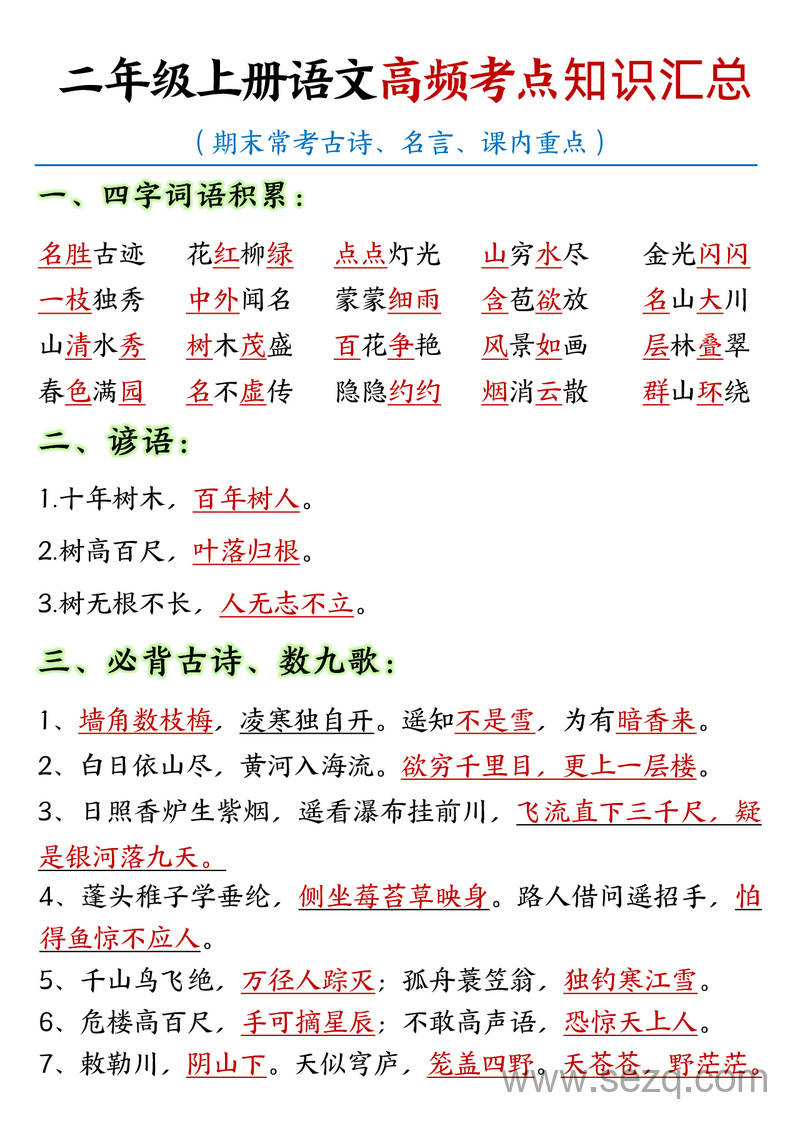 二年级上册语文高频考点知识汇总

（期末常考古诗、名言、课内重点）

一、四字词语积累：

名胜古迹　花红柳绿　点点灯光　山穷水尽　金光闪闪
一枝独秀　中外闻名　蒙蒙细雨　含苞欲放　名山大川
山清水秀　树木茂盛　百花争艳　风景如画　层林叠翠
春色满园　名不虚传　隐隐约约　烟消云散　群山环绕

二、谚语：

1.十年树木，百年树人。

2.树高百尺，叶落归根。

3.树无根不长，人无志不立。

三、必背古诗、数九歌：

1、墙角数枝梅，凌寒独自开。遥知不是雪，为有暗香来。
2、白日依山尽，黄河入海流。欲穷千里目，更上一层楼。
3、日照香炉生紫烟，遥看瀑布挂前川，飞流直下三千尺，疑是银河落九天。
4、蓬头稚子学垂纶，侧坐莓苔草映身。路人借问遥招手，怕得鱼惊不应人。
5、千山鸟飞绝，万径人踪灭；孤舟蓑笠翁，独钓寒江雪。
6、危楼高百尺，手可摘星辰；不敢高声语，恐惊天上人。
7、敕勒川，阴山下。天似穹庐，笼盖四野。天苍苍，野茫茫。

www.sezq.com